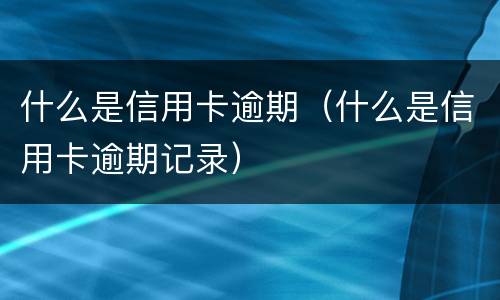 什么是信用卡逾期（什么是信用卡逾期记录）